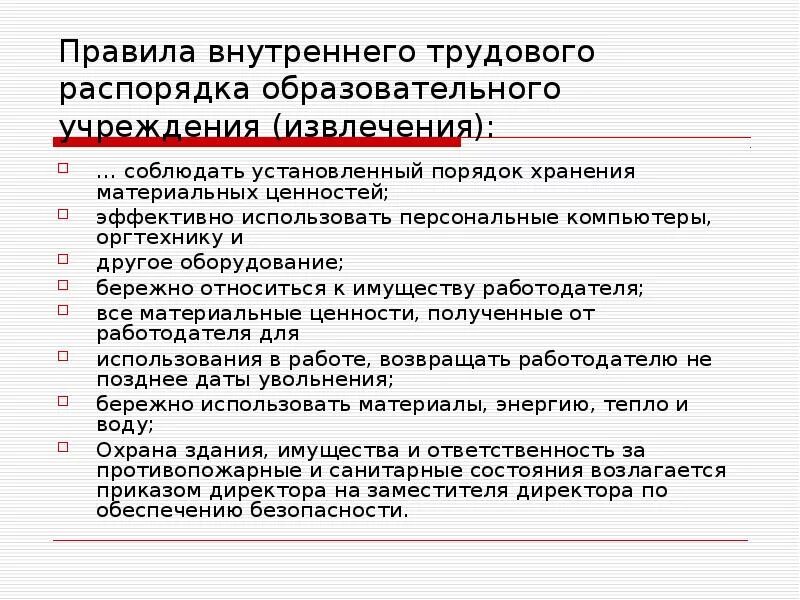 Правила внутреннего трудового распорядка образовательного учреждения (извлечения):

… соблюдать установленный порядок хранения материальных ценностей;

эффективно использовать персональные компьютеры, оргтехнику и

другое оборудование;

бережно относиться к имуществу работодателя;

все материальные ценности, полученные от работодателя для

использования в работе, возвращать работодателю не позднее даты увольнения;

бережно использовать материалы, энергию, тепло и воду;

Охрана здания, имущества и ответственность за противопожарные и санитарные состояния возлагается приказом директора на заместителя директора по обеспечению безопасности.